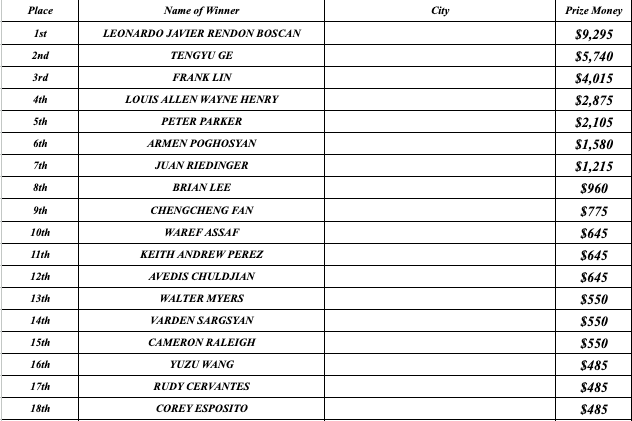 | Place | Name of Winner | City | Prize Money |
|---|---|---|---|
| 1st | LEONARDO JAVIER RENDON BOSCAN | | \$9,295 |
| 2nd | TENGYU GE | | \$5,740 |
| 3rd | FRANK LIN | | \$4,015 |
| 4th | LOUIS ALLEN WAYNE HENRY | | \$2,875 |
| 5th | PETER PARKER | | \$2,105 |
| 6th | ARMEN POGHOSYAN | | \$1,580 |
| 7th | JUAN RIEDINGER | | \$1,215 |
| 8th | BRIAN LEE | | \$960 |
| 9th | CHENGCHENG FAN | | \$775 |
| 10th | WAREF ASSAF | | \$645 |
| 11th | KEITH ANDREW PEREZ | | \$645 |
| 12th | AVEDIS CHULDJIAN | | \$645 |
| 13th | WALTER MYERS | | \$550 |
| 14th | VARDEN SARGSYAN | | \$550 |
| 15th | CAMERON RALEIGH | | \$550 |
| 16th | YUZU WANG | | \$485 |
| 17th | RUDY CERVANTES | | \$485 |
| 18th | COREY ESPOSITO | | \$485 |